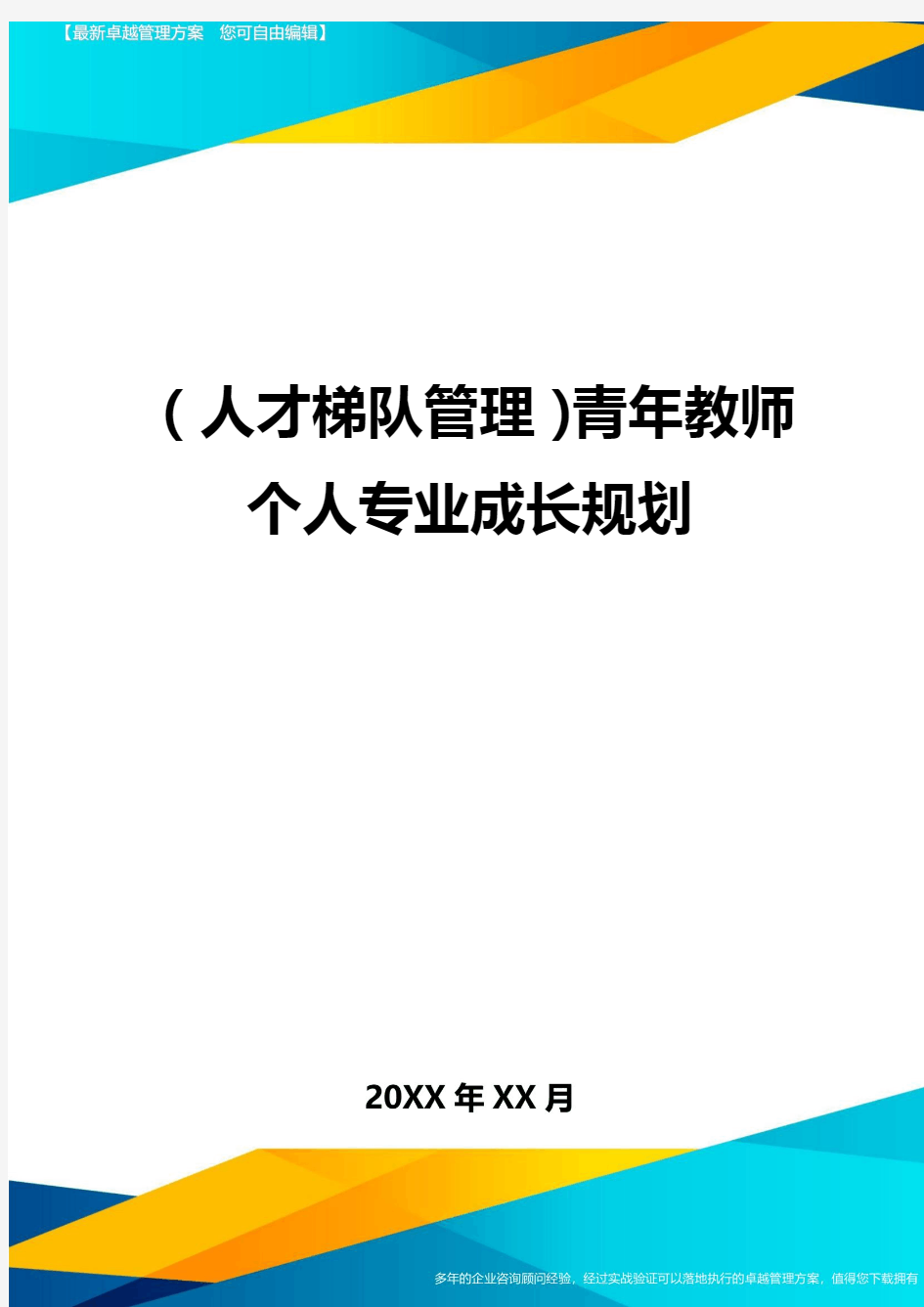 【最新卓越管理方案　您可自由编辑】

(人才梯队管理)青年教师个人专业成长规划

20XX年XX月

多年的企业咨询顾问经验，经过实战验证可以落地执行的卓越管理方案，值得您下载拥有